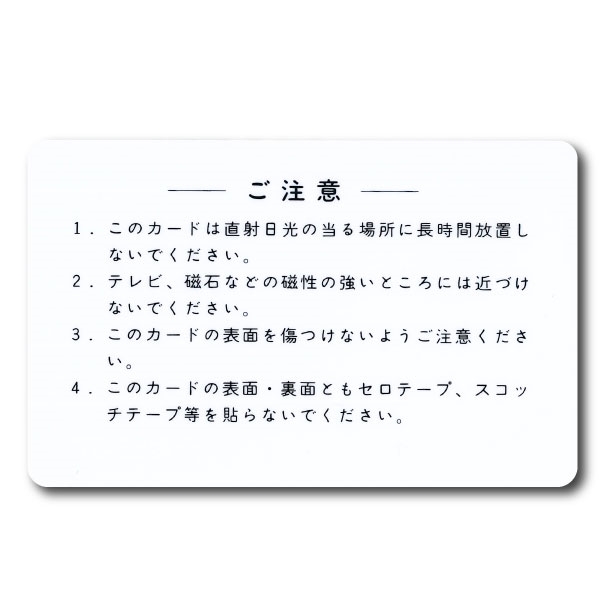 —— ご注意 ——

1.このカードは直射日光の当る場所に長時間放置しないでください。

2.テレビ、磁石などの磁性の強いところには近づけないでください。

3.このカードの表面を傷つけないようご注意ください。

4.このカードの表面・裏面ともセロテープ、スコッチテープ等を貼らないでください。